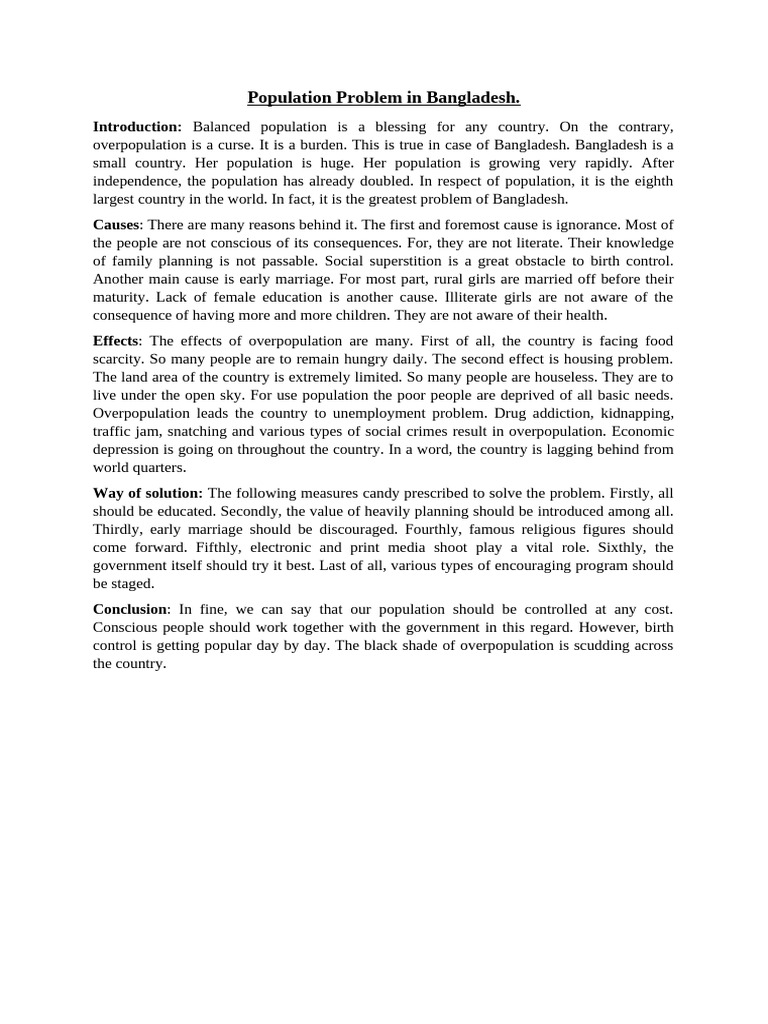 Population Problem in Bangladesh.

Introduction: Balanced population is a blessing for any country. On the contrary, overpopulation is a curse. It is a burden. This is true in case of Bangladesh. Bangladesh is a small country. Her population is huge. Her population is growing very rapidly. After independence, the population has already doubled. In respect of population, it is the eighth largest country in the world. In fact, it is the greatest problem of Bangladesh.

Causes: There are many reasons behind it. The first and foremost cause is ignorance. Most of the people are not conscious of its consequences. For, they are not literate. Their knowledge of family planning is not passable. Social superstition is a great obstacle to birth control. Another main cause is early marriage. For most part, rural girls are married off before their maturity. Lack of female education is another cause. Illiterate girls are not aware of the consequence of having more and more children. They are not aware of their health.

Effects: The effects of overpopulation are many. First of all, the country is facing food scarcity. So many people are to remain hungry daily. The second effect is housing problem. The land area of the country is extremely limited. So many people are houseless. They are to live under the open sky. For use population the poor people are deprived of all basic needs. Overpopulation leads the country to unemployment problem. Drug addiction, kidnapping, traffic jam, snatching and various types of social crimes result in overpopulation. Economic depression is going on throughout the country. In a word, the country is lagging behind from world quarters.

Way of solution: The following measures candy prescribed to solve the problem. Firstly, all should be educated. Secondly, the value of heavily planning should be introduced among all. Thirdly, early marriage should be discouraged. Fourthly, famous religious figures should come forward. Fifthly, electronic and print media shoot play a vital role. Sixthly, the government itself should try it best. Last of all, various types of encouraging program should be staged.

Conclusion: In fine, we can say that our population should be controlled at any cost. Conscious people should work together with the government in this regard. However, birth control is getting popular day by day. The black shade of overpopulation is scudding across the country.